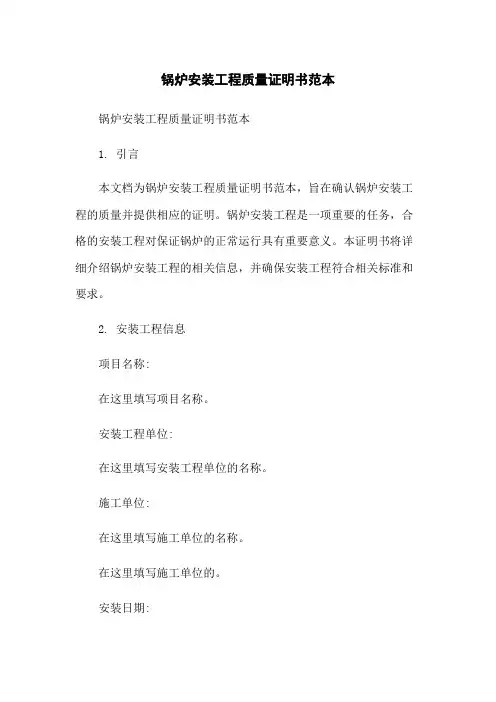 锅炉安装工程质量证明书范本

锅炉安装工程质量证明书范本

1. 引言

本文档为锅炉安装工程质量证明书范本，旨在确认锅炉安装工程的质量并提供相应的证明。锅炉安装工程是一项重要的任务，合格的安装工程对保证锅炉的正常运行具有重要意义。本证明书将详细介绍锅炉安装工程的相关信息，并确保安装工程符合相关标准和要求。

2. 安装工程信息

项目名称:

在这里填写项目名称。

安装工程单位:

在这里填写安装工程单位的名称。

施工单位:

在这里填写施工单位的名称。

在这里填写施工单位的。

安装日期: